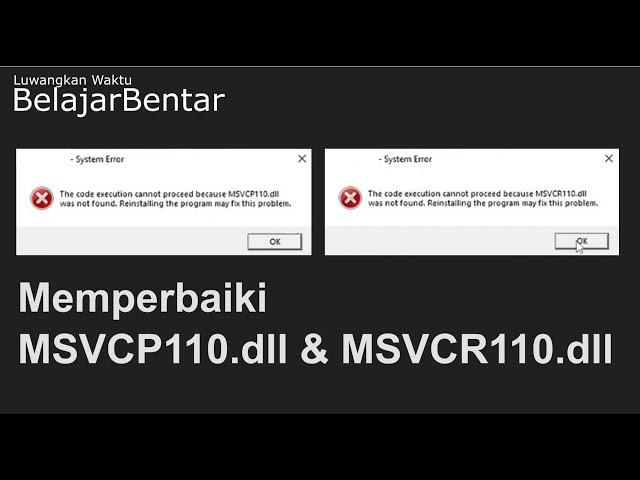 Luwangkan Waktu
BelajarBentar

- System Error
The code execution cannot proceed because MSVCP110.dll was not found. Reinstalling the program may fix this problem.
OK

- System Error
The code execution cannot proceed because MSVCR110.dll was not found. Reinstalling the program may fix this problem.
OK

Memperbaiki
MSVCP110.dll & MSVCR110.dll